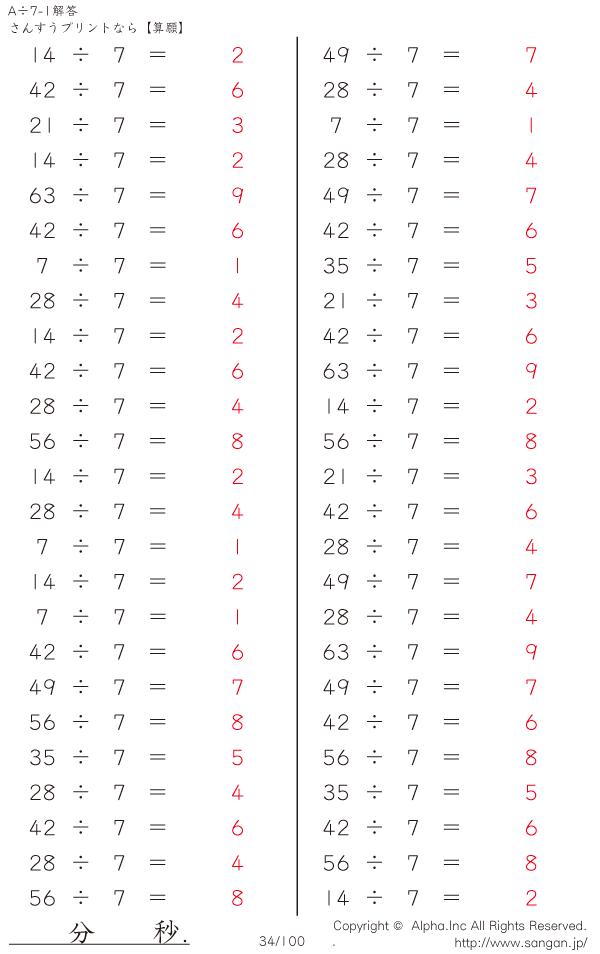 A÷7-1解答
さんすうプリントなら【算願】

$14 \div 7 = 2$
$42 \div 7 = 6$
$21 \div 7 = 3$
$14 \div 7 = 2$
$63 \div 7 = 9$
$42 \div 7 = 6$
$7 \div 7 = 1$
$28 \div 7 = 4$
$14 \div 7 = 2$
$42 \div 7 = 6$
$28 \div 7 = 4$
$56 \div 7 = 8$
$14 \div 7 = 2$
$28 \div 7 = 4$
$7 \div 7 = 1$
$14 \div 7 = 2$
$7 \div 7 = 1$
$42 \div 7 = 6$
$49 \div 7 = 7$
$56 \div 7 = 8$
$35 \div 7 = 5$
$28 \div 7 = 4$
$42 \div 7 = 6$
$28 \div 7 = 4$
$56 \div 7 = 8$

$49 \div 7 = 7$
$28 \div 7 = 4$
$7 \div 7 = 1$
$28 \div 7 = 4$
$49 \div 7 = 7$
$42 \div 7 = 6$
$35 \div 7 = 5$
$21 \div 7 = 3$
$42 \div 7 = 6$
$63 \div 7 = 9$
$14 \div 7 = 2$
$56 \div 7 = 8$
$21 \div 7 = 3$
$42 \div 7 = 6$
$28 \div 7 = 4$
$49 \div 7 = 7$
$28 \div 7 = 4$
$63 \div 7 = 9$
$49 \div 7 = 7$
$42 \div 7 = 6$
$56 \div 7 = 8$
$35 \div 7 = 5$
$42 \div 7 = 6$
$56 \div 7 = 8$
$14 \div 7 = 2$

分 秒.
34/100
Copyright © Alpha.Inc All Rights Reserved.
http://www.sangan.jp/